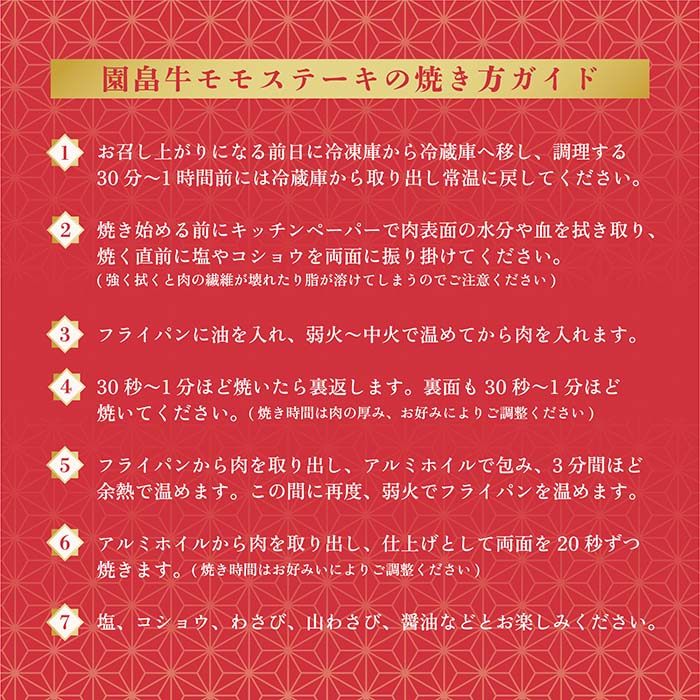 園畠牛モモステーキの焼き方ガイド

1 お召し上がりになる前日に冷凍庫から冷蔵庫へ移し、調理する30分〜1時間前には冷蔵庫から取り出し常温に戻してください。

2 焼き始める前にキッチンペーパーで肉表面の水分や血を拭き取り、焼く直前に塩やコショウを両面に振り掛けてください。
(強く拭くと肉の繊維が壊れたり脂が溶けてしまうのでご注意ください)

3 フライパンに油を入れ、弱火〜中火で温めてから肉を入れます。

4 30秒〜1分ほど焼いたら裏返します。裏面も30秒〜1分ほど焼いてください。(焼き時間は肉の厚み、お好みによりご調整ください)

5 フライパンから肉を取り出し、アルミホイルで包み、3分間ほど余熱で温めます。この間に再度、弱火でフライパンを温めます。

6 アルミホイルから肉を取り出し、仕上げとして両面を20秒ずつ焼きます。(焼き時間はお好みいによりご調整ください)

7 塩、コショウ、わさび、山わさび、醤油などとお楽しみください。